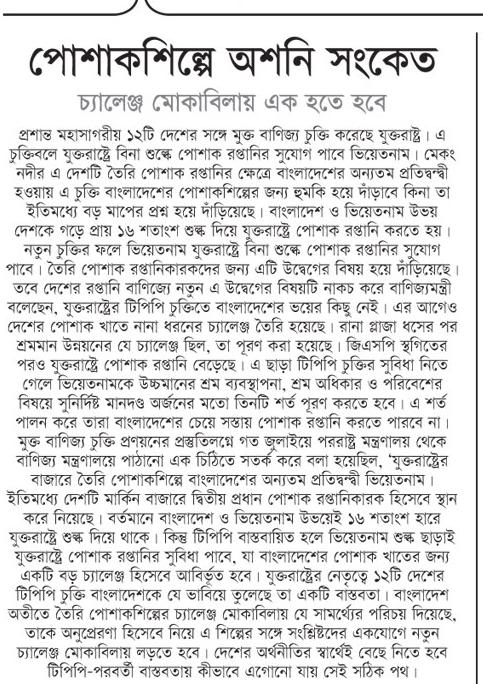 পোশাকশিল্পে অশনি সংকেত

চ্যালেঞ্জ মোকাবিলায় এক হতে হবে

প্রশান্ত মহাসাগরীয় ১২টি দেশের সঙ্গে মুক্ত বাণিজ্য চুক্তি করেছে যুক্তরাষ্ট্র। এ চুক্তিবলে যুক্তরাষ্ট্রে বিনা শুল্কে পোশাক রপ্তানির সুযোগ পাবে ভিয়েতনাম। মেকং নদীর এ দেশটি তৈরি পোশাক রপ্তানির ক্ষেত্রে বাংলাদেশের অন্যতম প্রতিদ্বন্দ্বী হওয়ায় এ চুক্তি বাংলাদেশের পোশাকশিল্পের জন্য হুমকি হয়ে দাঁড়াবে কিনা তা ইতিমধ্যে বড় মাপের প্রশ্ন হয়ে দাঁড়িয়েছে। বাংলাদেশ ও ভিয়েতনাম উভয় দেশকে গড়ে প্রায় ১৬ শতাংশ শুল্ক দিয়ে যুক্তরাষ্ট্রে পোশাক রপ্তানি করতে হয়। নতুন চুক্তির ফলে ভিয়েতনাম যুক্তরাষ্ট্রে বিনা শুল্কে পোশাক রপ্তানির সুযোগ পাবে। তৈরি পোশাক রপ্তানিকারকদের জন্য এটি উদ্বেগের বিষয় হয়ে দাঁড়িয়েছে। তবে দেশের রপ্তানি বাণিজ্যে নতুন এ উদ্বেগের বিষয়টি নাকচ করে বাণিজ্যমন্ত্রী বলেছেন, যুক্তরাষ্ট্রের টিপিপি চুক্তিতে বাংলাদেশের ভয়ের কিছু নেই। এর আগেও দেশের পোশাক খাতে নানা ধরনের চ্যালেঞ্জ তৈরি হয়েছে। রানা প্লাজা ধসের পর শ্রমমান উন্নয়নের যে চ্যালেঞ্জ ছিল, তা পূরণ করা হয়েছে। জিএসপি স্থগিতের পরও যুক্তরাষ্ট্রে পোশাক রপ্তানি বেড়েছে। এ ছাড়া টিপিপি চুক্তির সুবিধা নিতে গেলে ভিয়েতনামকে উচ্চমানের শ্রম ব্যবস্থাপনা, শ্রম অধিকার ও পরিবেশের বিষয়ে সুনির্দিষ্ট মানদণ্ড অর্জনের মতো তিনটি শর্ত পূরণ করতে হবে। এ শর্ত পালন করে তারা বাংলাদেশের চেয়ে সস্তায় পোশাক রপ্তানি করতে পারবে না। মুক্ত বাণিজ্য চুক্তি প্রণয়নের প্রস্তুতিলগ্নে গত জুলাইয়ে পররাষ্ট্র মন্ত্রণালয় থেকে বাণিজ্য মন্ত্রণালয়ে পাঠানো এক চিঠিতে সতর্ক করে বলা হয়েছিল, 'যুক্তরাষ্ট্রের বাজারে তৈরি পোশাকশিল্পে বাংলাদেশের অন্যতম প্রতিদ্বন্দ্বী ভিয়েতনাম। ইতিমধ্যে দেশটি মার্কিন বাজারে দ্বিতীয় প্রধান পোশাক রপ্তানিকারক হিসেবে স্থান করে নিয়েছে। বর্তমানে বাংলাদেশ ও ভিয়েতনাম উভয়েই ১৬ শতাংশ হারে যুক্তরাষ্ট্রে শুল্ক দিয়ে থাকে। কিন্তু টিপিপি বাস্তবায়িত হলে ভিয়েতনাম শুল্ক ছাড়াই যুক্তরাষ্ট্রে পোশাক রপ্তানির সুবিধা পাবে, যা বাংলাদেশের পোশাক খাতের জন্য একটি বড় চ্যালেঞ্জ হিসেবে আবির্ভূত হবে। যুক্তরাষ্ট্রের নেতৃত্বে ১২টি দেশের টিপিপি চুক্তি বাংলাদেশকে যে ভাবিয়ে তুলেছে তা একটি বাস্তবতা। বাংলাদেশ অতীতে তৈরি পোশাকশিল্পের চ্যালেঞ্জ মোকাবিলায় যে সামর্থ্যের পরিচয় দিয়েছে, তাকে অনুপ্রেরণা হিসেবে নিয়ে এ শিল্পের সঙ্গে সংশ্লিষ্টদের একযোগে নতুন চ্যালেঞ্জ মোকাবিলায় লড়তে হবে। দেশের অর্থনীতির স্বার্থেই বেছে নিতে হবে টিপিপি-পরবর্তী বাস্তবতায় কীভাবে এগোনো যায় সেই সঠিক পথ।